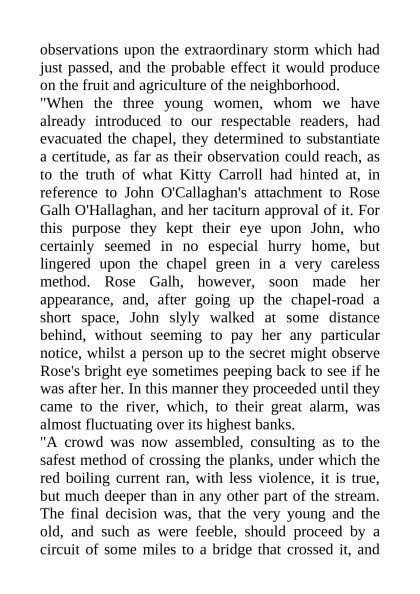 observations upon the extraordinary storm which had just passed, and the probable effect it would produce on the fruit and agriculture of the neighborhood.

"When the three young women, whom we have already introduced to our respectable readers, had evacuated the chapel, they determined to substantiate a certitude, as far as their observation could reach, as to the truth of what Kitty Carroll had hinted at, in reference to John O'Callaghan's attachment to Rose Galh O'Hallaghan, and her taciturn approval of it. For this purpose they kept their eye upon John, who certainly seemed in no especial hurry home, but lingered upon the chapel green in a very careless method. Rose Galh, however, soon made her appearance, and, after going up the chapel-road a short space, John slyly walked at some distance behind, without seeming to pay her any particular notice, whilst a person up to the secret might observe Rose's bright eye sometimes peeping back to see if he was after her. In this manner they proceeded until they came to the river, which, to their great alarm, was almost fluctuating over its highest banks.

"A crowd was now assembled, consulting as to the safest method of crossing the planks, under which the red boiling current ran, with less violence, it is true, but much deeper than in any other part of the stream. The final decision was, that the very young and the old, and such as were feeble, should proceed by a circuit of some miles to a bridge that crossed it, and